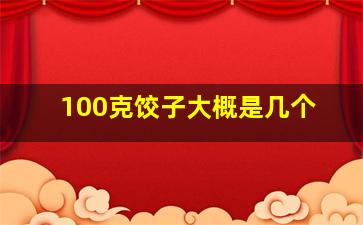 100克饺子大概是几个